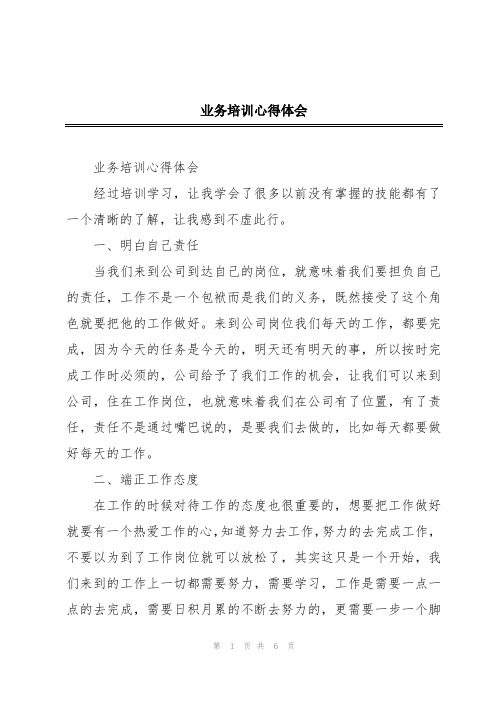 业务培训心得体会

业务培训心得体会

经过培训学习，让我学会了很多以前没有掌握的技能都有了一个清晰的了解，让我感到不虚此行。

一、明白自己责任

当我们来到公司到达自己的岗位，就意味着我们要担负自己的责任，工作不是一个包袱而是我们的义务，既然接受了这个角色就要把他的工作做好。来到公司岗位我们每天的工作，都要完成，因为今天的任务是今天的，明天还有明天的事，所以按时完成工作时必须的，公司给予了我们工作的机会，让我们可以来到公司，住在工作岗位，也就意味着我们在公司有了位置，有了责任，责任不是通过嘴巴说的，是要我们去做的，比如每天都要做好每天的工作。

二、端正工作态度

在工作的时候对待工作的态度也很重要的，想要把工作做好就要有一个热爱工作的心，知道努力去工作，努力的去完成工作，不要以为到了工作岗位就可以放松了，其实这只是一个开始，我们来到的工作上一切都需要努力，需要学习，工作是需要一点一点的去完成，需要日积月累的不断去努力的，更需要一步一个脚

第 1 页 共 6 页